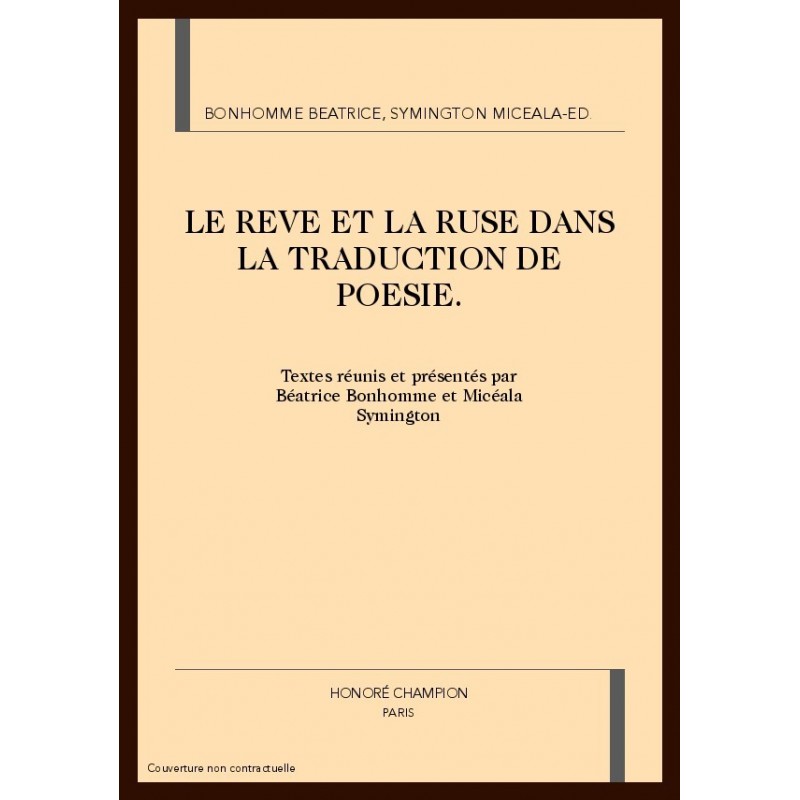 BONHOMME BEATRICE, SYMINGTON MICEALA-ED.

LE REVE ET LA RUSE DANS LA TRADUCTION DE POESIE.

Textes réunis et présentés par Béatrice Bonhomme et Micéala Symington

HONORÉ CHAMPION
PARIS

Couverture non contractuelle